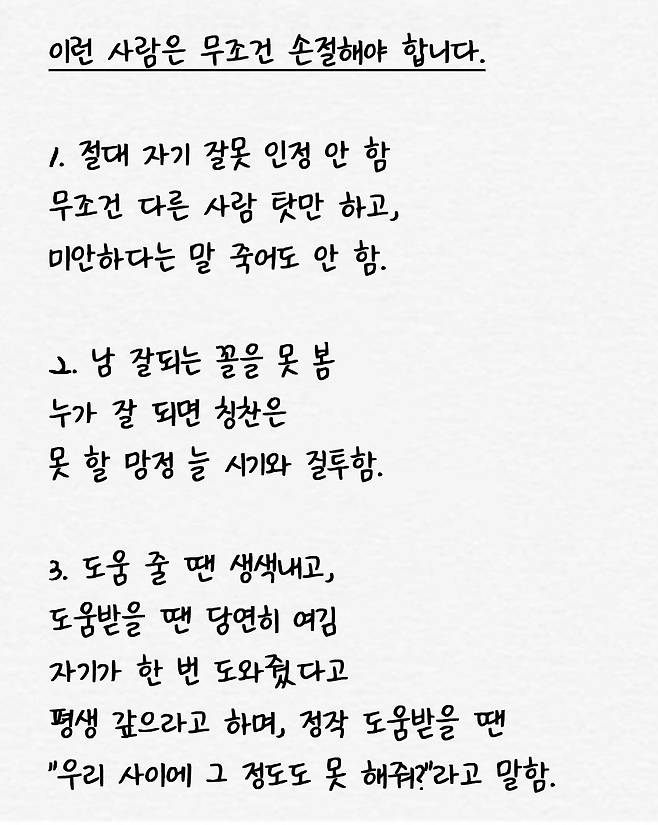 이런 사람은 무조건 손절해야 합니다.

1. 절대 자기 잘못 인정 안 함
무조건 다른 사람 탓만 하고,
미안하다는 말 죽어도 안 함.

2. 남 잘되는 꼴을 못 봄
누가 잘 되면 칭찬은
못 할 망정 늘 시기와 질투함.

3. 도움 줄 땐 생색내고,
도움받을 땐 당연히 여김
자기가 한 번 도와줬다고
평생 갚으라고 하며, 정작 도움받을 땐
"우리 사이에 그 정도도 못 해줘?"라고 말함.